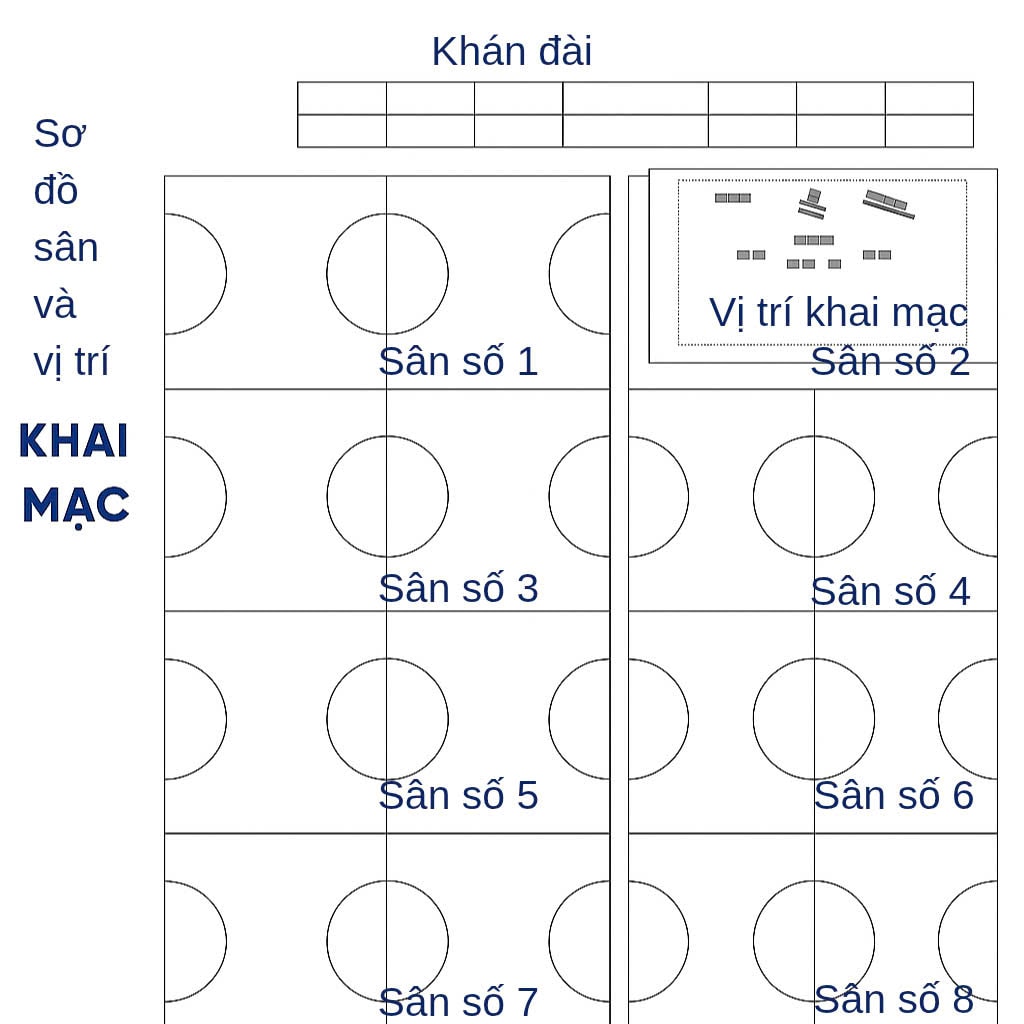 Khán đài

Sơ đồ sân và vị trí

KHAI MẠC

Vị trí khai mạc

Sân số 1

Sân số 2

Sân số 3

Sân số 4

Sân số 5

Sân số 6

Sân số 7

Sân số 8